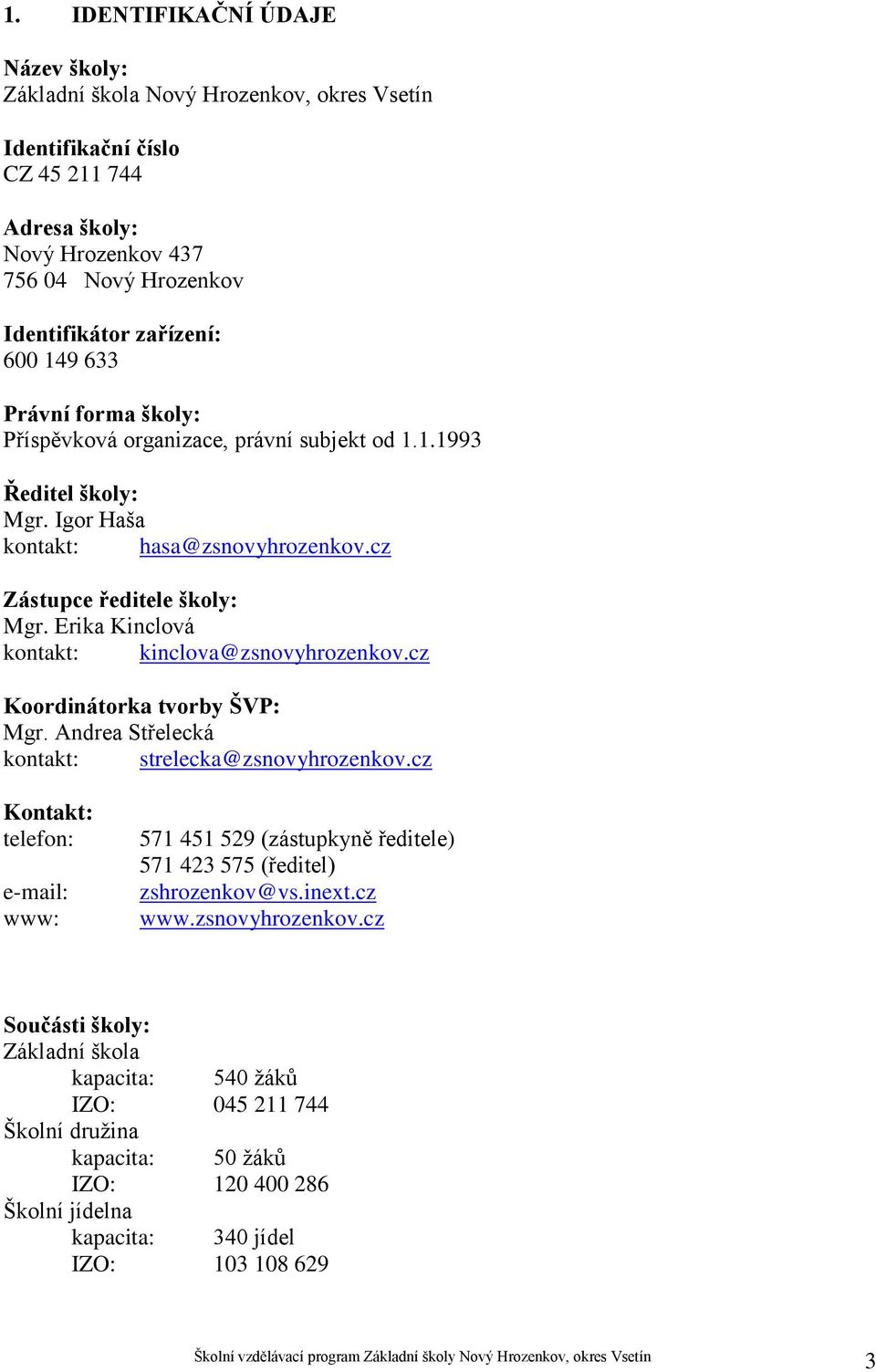 1. IDENTIFIKAČNÍ ÚDAJE

Název školy:
Základní škola Nový Hrozenkov, okres Vsetín

Identifikační číslo
CZ 45 211 744

Adresa školy:
Nový Hrozenkov 437
756 04 Nový Hrozenkov

Identifikátor zařízení:
600 149 633

Právní forma školy:
Příspěvková organizace, právní subjekt od 1.1.1993

Ředitel školy:
Mgr. Igor Haša
kontakt: hasa@zsnovyhrozenkov.cz

Zástupce ředitele školy:
Mgr. Erika Kinclová
kontakt: kinclova@zsnovyhrozenkov.cz

Koordinátorka tvorby ŠVP:
Mgr. Andrea Střelecká
kontakt: strelecka@zsnovyhrozenkov.cz

Kontakt:
telefon: 571 451 529 (zástupkyně ředitele)
571 423 575 (ředitel)
e-mail: zshrozenkov@vs.inext.cz
www: www.zsnovyhrozenkov.cz

Součásti školy:
Základní škola
kapacita: 540 žáků
IZO: 045 211 744
Školní družina
kapacita: 50 žáků
IZO: 120 400 286
Školní jídelna
kapacita: 340 jídel
IZO: 103 108 629

Školní vzdělávací program Základní školy Nový Hrozenkov, okres Vsetín 3